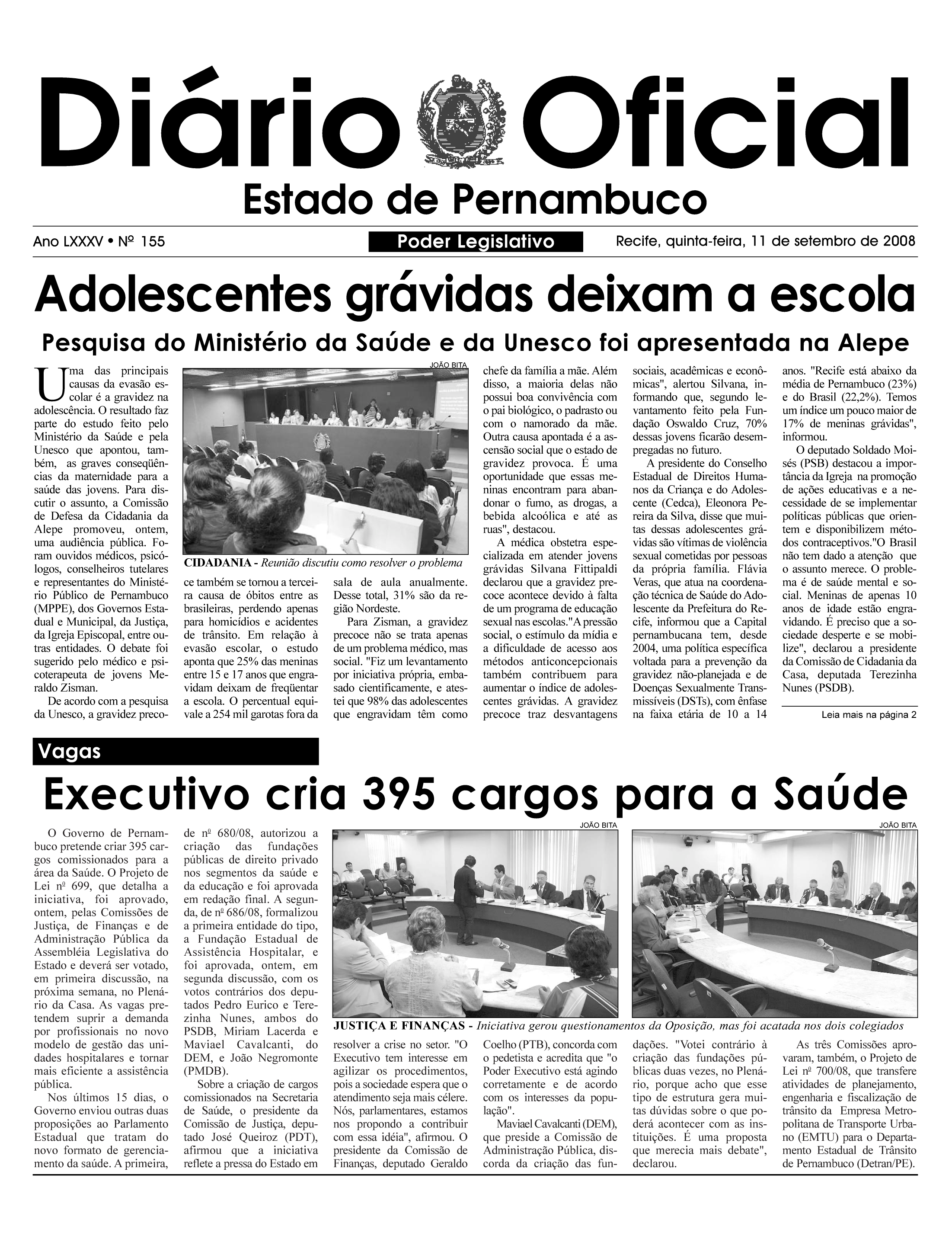 Diário Oficial
Estado de Pernambuco

Ano LXXXV • Nº 155

Poder Legislativo

Recife, quinta-feira, 11 de setembro de 2008

Adolescentes grávidas deixam a escola

Pesquisa do Ministério da Saúde e da Unesco foi apresentada na Alepe

Uma das principais causas da evasão escolar é a gravidez na adolescência. O resultado faz parte do estudo feito pelo Ministério da Saúde e pela Unesco que apontou, também, as graves conseqüências da maternidade para a saúde das jovens. Para discutir o assunto, a Comissão de Defesa da Cidadania da Alepe promoveu, ontem, uma audiência pública. Foram ouvidos médicos, psicólogos, conselheiros tutelares e representantes do Ministério Público de Pernambuco (MPPE), dos Governos Estadual e Municipal, da Justiça, da Igreja Episcopal, entre outras entidades. O debate foi sugerido pelo médico e psicoterapeuta de jovens Meraldo Zisman.

De acordo com a pesquisa da Unesco, a gravidez precoce também se tornou a terceira causa de óbitos entre as brasileiras, perdendo apenas para homicídios e acidentes de trânsito. Em relação à evasão escolar, o estudo aponta que 25% das meninas entre 15 e 17 anos que engravidam deixam de freqüentar a escola. O percentual equivale a 254 mil garotas fora da sala de aula anualmente. Desse total, 31% são da região Nordeste.

Para Zisman, a gravidez precoce não se trata apenas de um problema médico, mas social. "Fiz um levantamento por iniciativa própria, embasado cientificamente, e atestei que 98% das adolescentes que engravidam têm como chefe da família a mãe. Além disso, a maioria delas não possui boa convivência com o pai biológico, o padrasto ou com o namorado da mãe. Outra causa apontada é a ascensão social que o estado de gravidez provoca. É uma oportunidade que essas meninas encontram para abandonar o fumo, as drogas, a bebida alcoólica e até as ruas", destacou.

A médica obstetra especializada em atender jovens grávidas Silvana Fittipaldi declarou que a gravidez precoce acontece devido à falta de um programa de educação sexual nas escolas."A pressão social, o estímulo da mídia e a dificuldade de acesso aos métodos anticoncepcionais também contribuem para aumentar o índice de adolescentes grávidas. A gravidez precoce traz desvantagens sociais, acadêmicas e econômicas", alertou Silvana, informando que, segundo levantamento feito pela Fundação Oswaldo Cruz, 70% dessas jovens ficarão desempregadas no futuro.

A presidente do Conselho Estadual de Direitos Humanos da Criança e do Adolescente (Cedca), Eleonora Pereira da Silva, disse que muitas dessas adolescentes grávidas são vítimas de violência sexual cometidas por pessoas da própria família. Flávia Veras, que atua na coordenação técnica de Saúde do Adolescente da Prefeitura do Recife, informou que a Capital pernambucana tem, desde 2004, uma política específica voltada para a prevenção da gravidez não-planejada e de Doenças Sexualmente Transmissíveis (DSTs), com ênfase na faixa etária de 10 a 14 anos. "Recife está abaixo da média de Pernambuco (23%) e do Brasil (22,2%). Temos um índice um pouco maior de 17% de meninas grávidas", informou.

O deputado Soldado Moisés (PSB) destacou a importância da Igreja na promoção de ações educativas e a necessidade de se implementar políticas públicas que orientem e disponibilizem métodos contraceptivos."O Brasil não tem dado a atenção que o assunto merece. O problema é de saúde mental e social. Meninas de apenas 10 anos de idade estão engravidando. É preciso que a sociedade desperte e se mobilize", declarou a presidente da Comissão de Cidadania da Casa, deputada Terezinha Nunes (PSDB).

Leia mais na página 2

JOÃO BITA
CIDADANIA - Reunião discutiu como resolver o problema

Vagas

Executivo cria 395 cargos para a Saúde

O Governo de Pernambuco pretende criar 395 cargos comissionados para a área da Saúde. O Projeto de Lei nº 699, que detalha a iniciativa, foi aprovado, ontem, pelas Comissões de Justiça, de Finanças e de Administração Pública da Assembléia Legislativa do Estado e deverá ser votado, em primeira discussão, na próxima semana, no Plenário da Casa. As vagas pretendem suprir a demanda por profissionais no novo modelo de gestão das unidades hospitalares e tornar mais eficiente a assistência pública.

Nos últimos 15 dias, o Governo enviou outras duas proposições ao Parlamento Estadual que tratam do novo formato de gerenciamento da saúde. A primeira, de nº 680/08, autorizou a criação das fundações públicas de direito privado nos segmentos da saúde e da educação e foi aprovada em redação final. A segunda, de nº 686/08, formalizou a primeira entidade do tipo, a Fundação Estadual de Assistência Hospitalar, e foi aprovada, ontem, em segunda discussão, com os votos contrários dos deputados Pedro Eurico e Terezinha Nunes, ambos do PSDB, Miriam Lacerda e Maviael Cavalcanti, do DEM, e João Negromonte (PMDB).

Sobre a criação de cargos comissionados na Secretaria de Saúde, o presidente da Comissão de Justiça, deputado José Queiroz (PDT), afirmou que a iniciativa reflete a pressa do Estado em resolver a crise no setor. "O Executivo tem interesse em agilizar os procedimentos, pois a sociedade espera que o atendimento seja mais célere. Nós, parlamentares, estamos nos propondo a contribuir com essa idéia", afirmou. O presidente da Comissão de Finanças, deputado Geraldo Coelho (PTB), concorda com o pedetista e acredita que "o Poder Executivo está agindo corretamente e de acordo com os interesses da população".

Maviael Cavalcanti (DEM), que preside a Comissão de Administração Pública, discorda da criação das fundações. "Votei contrário à criação das fundações públicas duas vezes, no Plenário, porque acho que esse tipo de estrutura gera muitas dúvidas sobre o que poderá acontecer com as instituições. É uma proposta que merecia mais debate", declarou.

As três Comissões aprovaram, também, o Projeto de Lei nº 700/08, que transfere atividades de planejamento, engenharia e fiscalização de trânsito da Empresa Metropolitana de Transporte Urbano (EMTU) para o Departamento Estadual de Trânsito de Pernambuco (Detran/PE).

JOÃO BITA
JOÃO BITA
JUSTIÇA E FINANÇAS - Iniciativa gerou questionamentos da Oposição, mas foi acatada nos dois colegiados